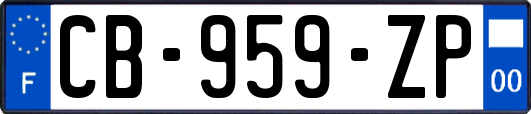 F
CB-959-ZP
00